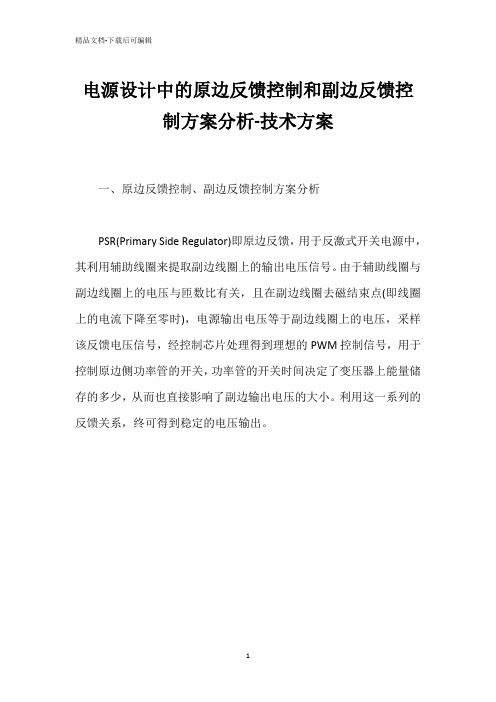 精品文档-下载后可编辑

电源设计中的原边反馈控制和副边反馈控制方案分析-技术方案

一、原边反馈控制、副边反馈控制方案分析

PSR(Primary Side Regulator)即原边反馈，用于反激式开关电源中，其利用辅助线圈来提取副边线圈上的输出电压信号。由于辅助线圈与副边线圈上的电压与匝数比有关，且在副边线圈去磁结束点(即线圈上的电流下降至零时)，电源输出电压等于副边线圈上的电压，采样该反馈电压信号，经控制芯片处理得到理想的 PWM 控制信号，用于控制原边侧功率管的开关，功率管的开关时间决定了变压器上能量储存的多少，从而也直接影响了副边输出电压的大小。利用这一系列的反馈关系，终可得到稳定的电压输出。

1